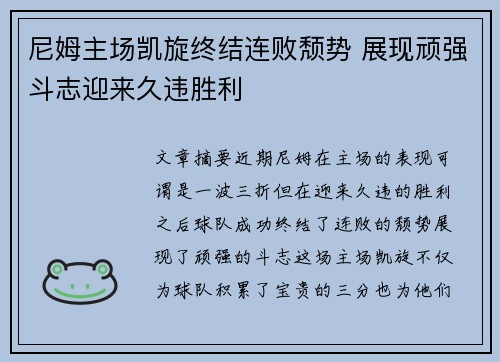 尼姆主场凯旋终结连败颓势 展现顽强斗志迎来久违胜利

文章摘要近期尼姆在主场的表现可谓是一波三折但在迎来久违的胜利之后球队成功终结了连败的颓势展现了顽强的斗志这场主场凯旋不仅为球队积累了宝贵的三分也为他们